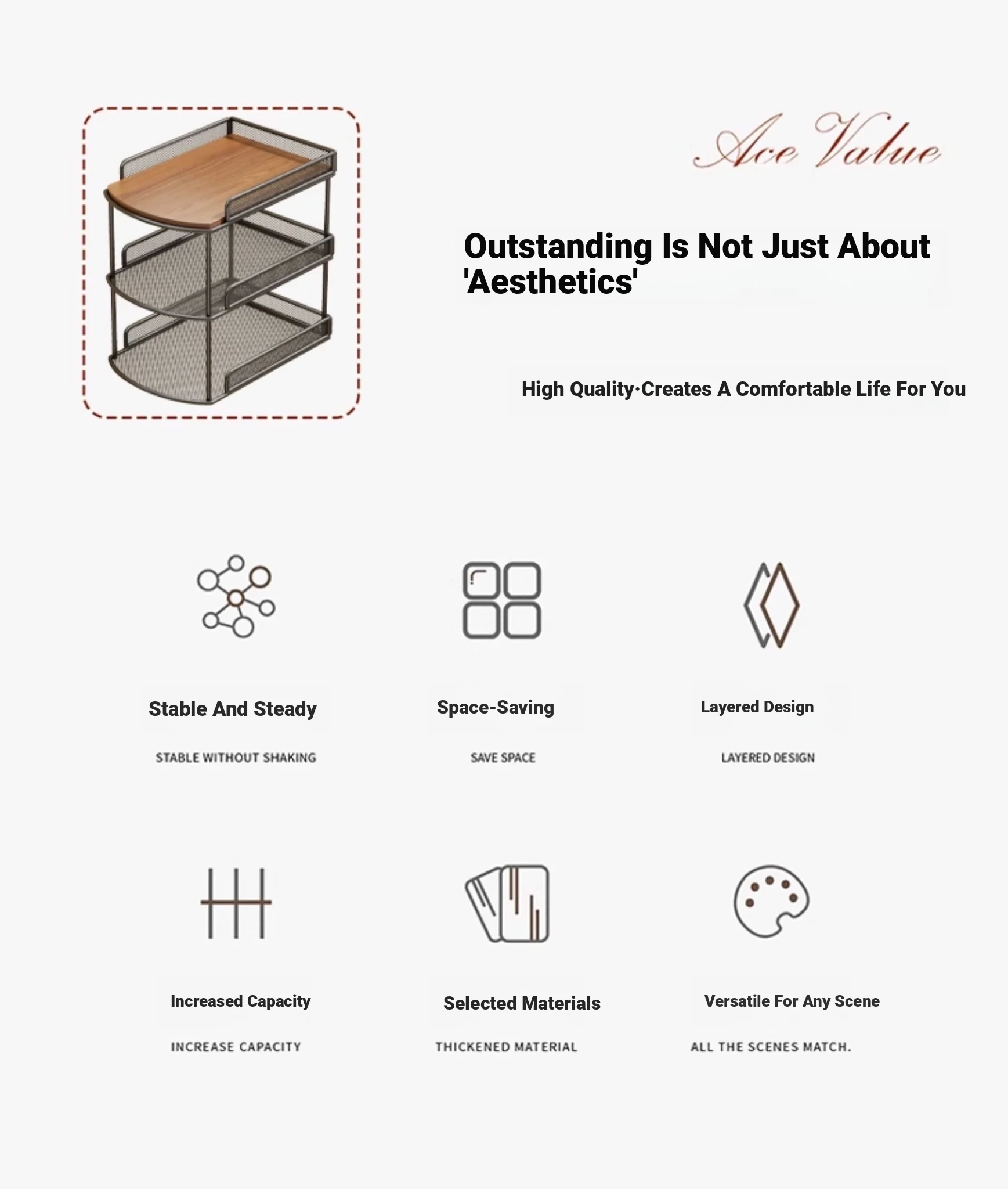 Ace Value

Outstanding Is Not Just About 'Aesthetics'

High Quality·Creates A Comfortable Life For You

Stable And Steady

STABLE WITHOUT SHAKING

Space-Saving

SAVE SPACE

Layered Design

LAYERED DESIGN

Increased Capacity

INCREASE CAPACITY

Selected Materials

THICKENED MATERIAL

Versatile For Any Scene

ALL THE SCENES MATCH.